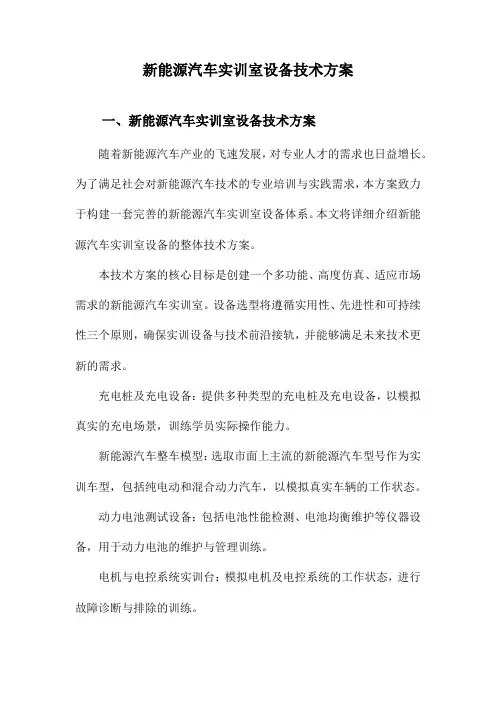 新能源汽车实训室设备技术方案

一、新能源汽车实训室设备技术方案

随着新能源汽车产业的飞速发展，对专业人才的需求也日益增长。为了满足社会对新能源汽车技术的专业培训与实践需求，本方案致力于构建一套完善的新能源汽车实训室设备体系。本文将详细介绍新能源汽车实训室设备的整体技术方案。

本技术方案的核心目标是创建一个多功能、高度仿真、适应市场需求的新能源汽车实训室。设备选型将遵循实用性、先进性和可持续性三个原则，确保实训设备与技术前沿接轨，并能够满足未来技术更新的需求。

充电桩及充电设备：提供多种类型的充电桩及充电设备，以模拟真实的充电场景，训练学员实际操作能力。

新能源汽车整车模型：选取市面上主流的新能源汽车型号作为实训车型，包括纯电动和混合动力汽车，以模拟真实车辆的工作状态。

动力电池测试设备：包括电池性能检测、电池均衡维护等仪器设备，用于动力电池的维护与管理训练。

电机与电控系统实训台：模拟电机及电控系统的工作状态，进行故障诊断与排除的训练。